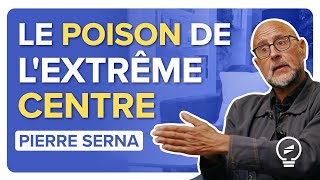 LE POISON DE L'EXTRÊME CENTRE

PIERRE SERNA